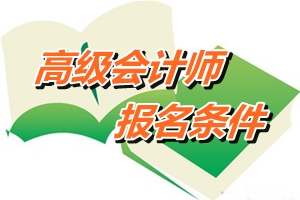 高级会计师
报名条件